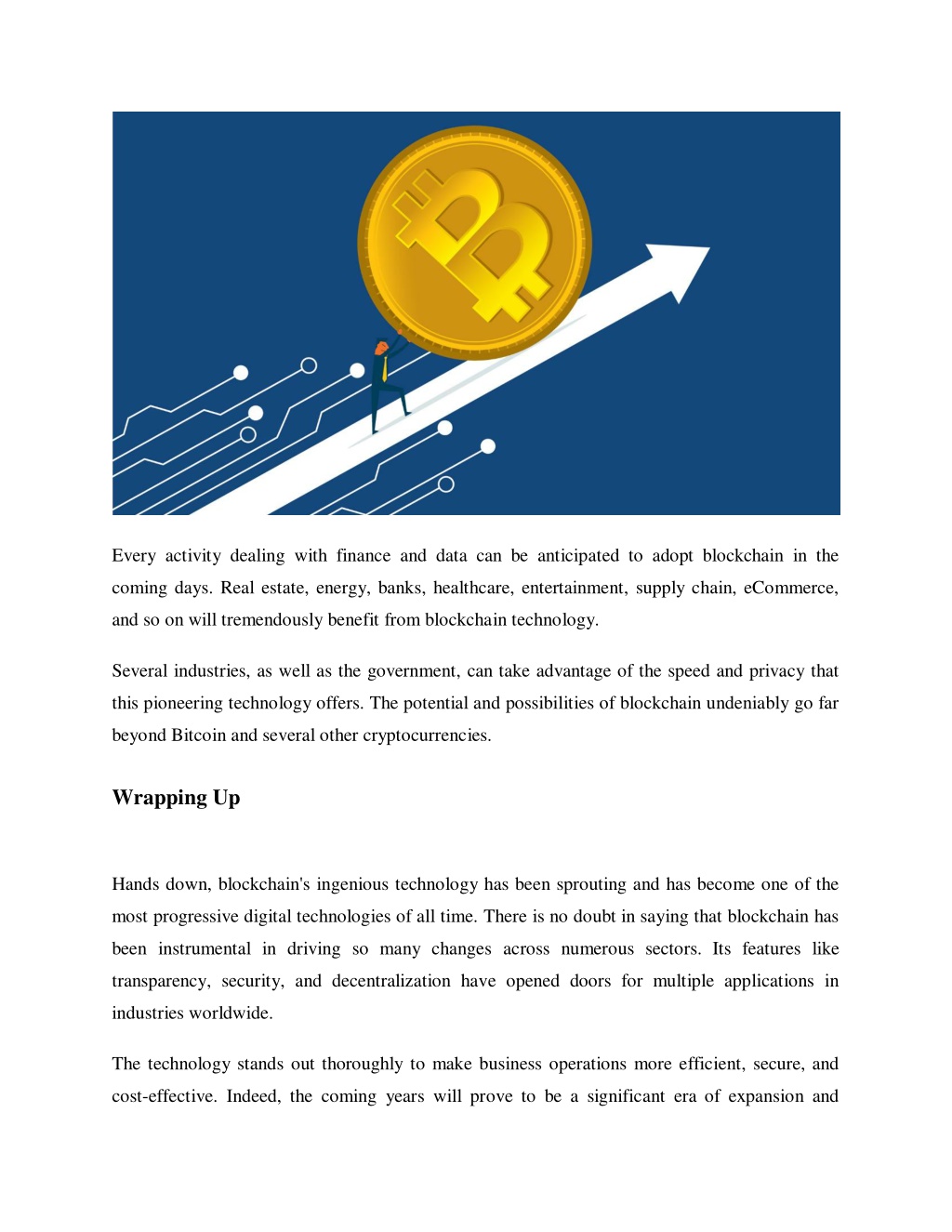 Every activity dealing with finance and data can be anticipated to adopt blockchain in the coming days. Real estate, energy, banks, healthcare, entertainment, supply chain, eCommerce, and so on will tremendously benefit from blockchain technology.

Several industries, as well as the government, can take advantage of the speed and privacy that this pioneering technology offers. The potential and possibilities of blockchain undeniably go far beyond Bitcoin and several other cryptocurrencies.

Wrapping Up

Hands down, blockchain's ingenious technology has been sprouting and has become one of the most progressive digital technologies of all time. There is no doubt in saying that blockchain has been instrumental in driving so many changes across numerous sectors. Its features like transparency, security, and decentralization have opened doors for multiple applications in industries worldwide.

The technology stands out thoroughly to make business operations more efficient, secure, and cost-effective. Indeed, the coming years will prove to be a significant era of expansion and